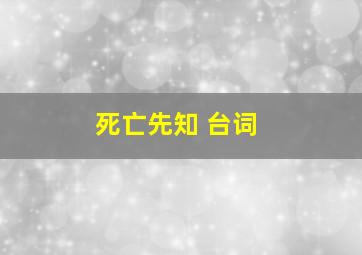 死亡先知 台词